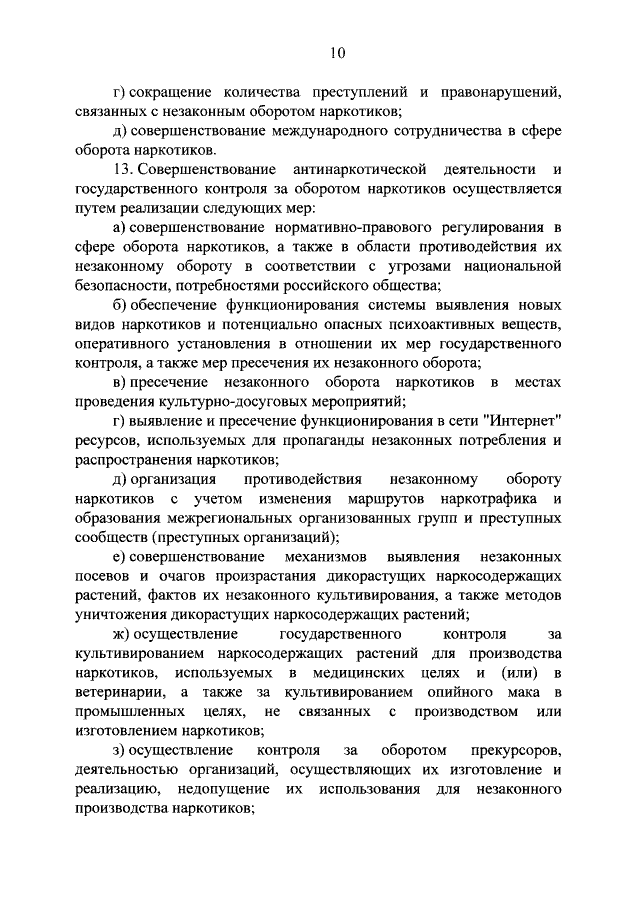 10

г) сокращение количества преступлений и правонарушений, связанных с незаконным оборотом наркотиков;

д) совершенствование международного сотрудничества в сфере оборота наркотиков.

13. Совершенствование антинаркотической деятельности и государственного контроля за оборотом наркотиков осуществляется путем реализации следующих мер:

а) совершенствование нормативно-правового регулирования в сфере оборота наркотиков, а также в области противодействия их незаконному обороту в соответствии с угрозами национальной безопасности, потребностями российского общества;

б) обеспечение функционирования системы выявления новых видов наркотиков и потенциально опасных психоактивных веществ, оперативного установления в отношении их мер государственного контроля, а также мер пресечения их незаконного оборота;

в) пресечение незаконного оборота наркотиков в местах проведения культурно-досуговых мероприятий;

г) выявление и пресечение функционирования в сети "Интернет" ресурсов, используемых для пропаганды незаконных потребления и распространения наркотиков;

д) организация противодействия незаконному обороту наркотиков с учетом изменения маршрутов наркотрафика и образования межрегиональных организованных групп и преступных сообществ (преступных организаций);

е) совершенствование механизмов выявления незаконных посевов и очагов произрастания дикорастущих наркосодержащих растений, фактов их незаконного культивирования, а также методов уничтожения дикорастущих наркосодержащих растений;

ж) осуществление государственного контроля за культивированием наркосодержащих растений для производства наркотиков, используемых в медицинских целях и (или) в ветеринарии, а также за культивированием опийного мака в промышленных целях, не связанных с производством или изготовлением наркотиков;

з) осуществление контроля за оборотом прекурсоров, деятельностью организаций, осуществляющих их изготовление и реализацию, недопущение их использования для незаконного производства наркотиков;